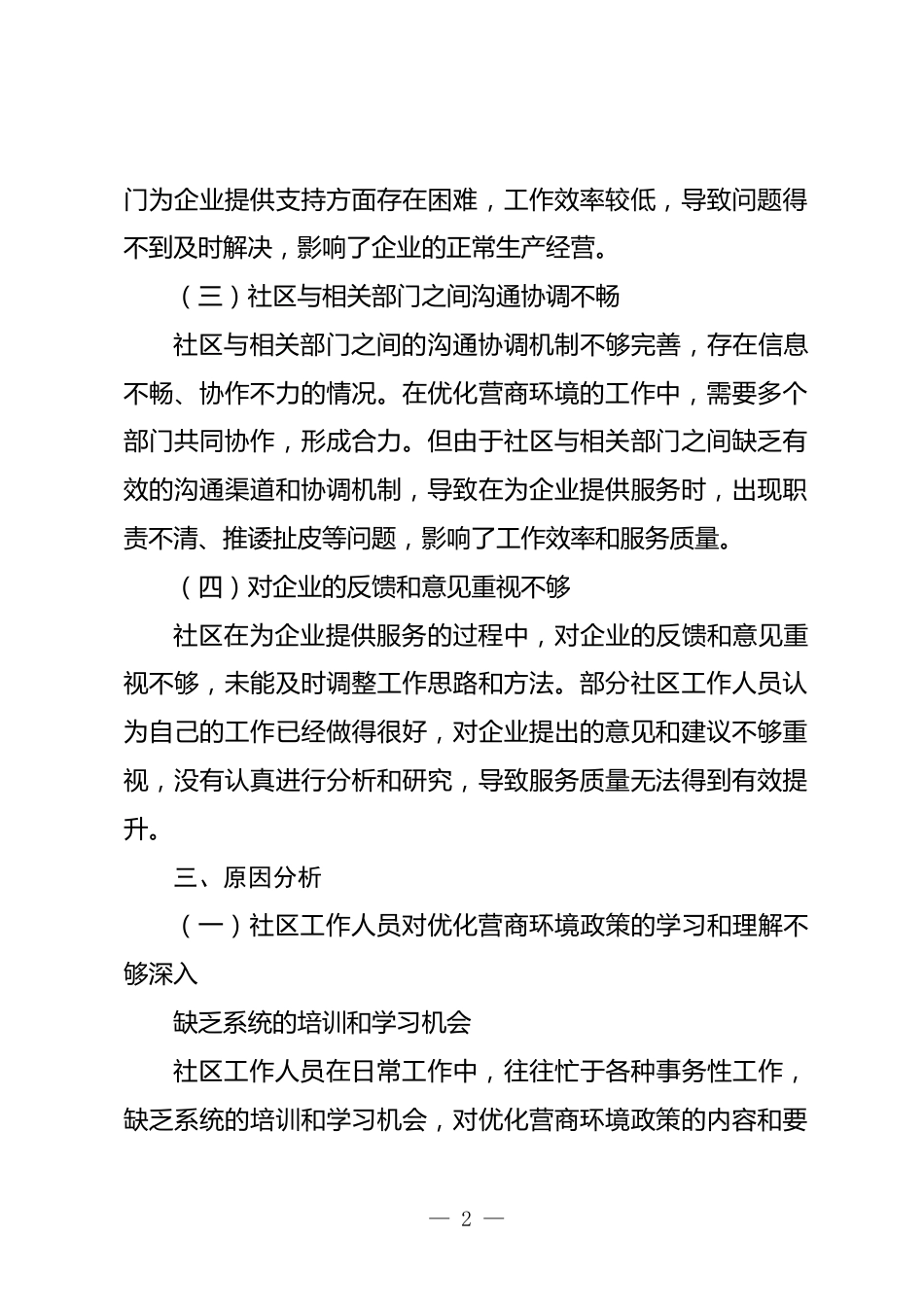 门为企业提供支持方面存在困难，工作效率较低，导致问题得不到及时解决，影响了企业的正常生产经营。

（三）社区与相关部门之间沟通协调不畅

社区与相关部门之间的沟通协调机制不够完善，存在信息不畅、协作不力的情况。在优化营商环境的工作中，需要多个部门共同协作，形成合力。但由于社区与相关部门之间缺乏有效的沟通渠道和协调机制，导致在为企业提供服务时，出现职责不清、推诿扯皮等问题，影响了工作效率和服务质量。

（四）对企业的反馈和意见重视不够

社区在为企业提供服务的过程中，对企业的反馈和意见重视不够，未能及时调整工作思路和方法。部分社区工作人员认为自己的工作已经做得很好，对企业提出的意见和建议不够重视，没有认真进行分析和研究，导致服务质量无法得到有效提升。

三、原因分析

（一）社区工作人员对优化营商环境政策的学习和理解不够深入

缺乏系统的培训和学习机会

社区工作人员在日常工作中，往往忙于各种事务性工作，缺乏系统的培训和学习机会，对优化营商环境政策的内容和要

— 2 —